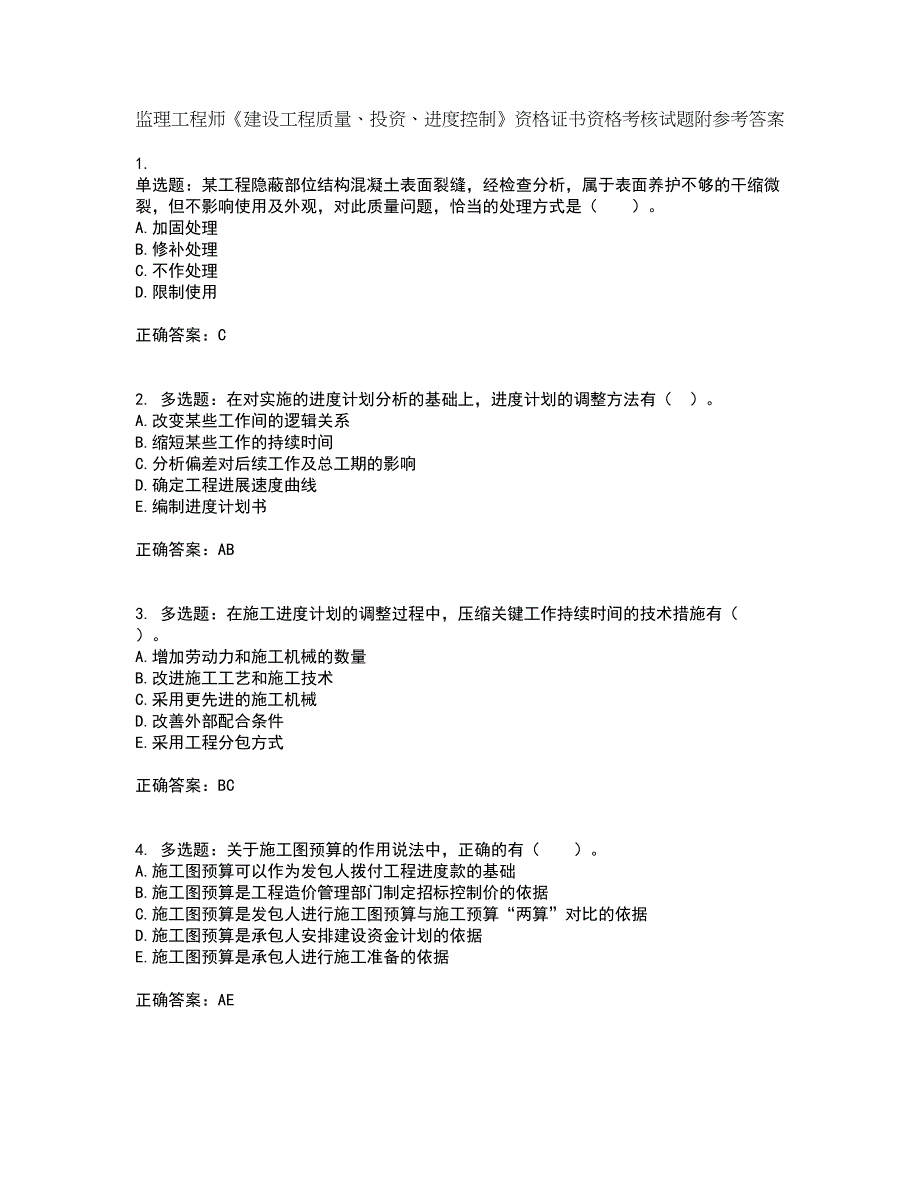 监理工程师《建设工程质量、投资、进度控制》资格证书资格考核试题附参考答案

1.
单选题：某工程隐蔽部位结构混凝土表面裂缝，经检查分析，属于表面养护不够的干缩微裂，但不影响使用及外观，对此质量问题，恰当的处理方式是（　　）。
A.加固处理
B.修补处理
C.不作处理
D.限制使用

正确答案：C

2. 多选题：在对实施的进度计划分析的基础上，进度计划的调整方法有（　）。
A.改变某些工作间的逻辑关系
B.缩短某些工作的持续时间
C.分析偏差对后续工作及总工期的影响
D.确定工程进展速度曲线
E.编制进度计划书

正确答案：AB

3. 多选题：在施工进度计划的调整过程中，压缩关键工作持续时间的技术措施有（　）。
A.增加劳动力和施工机械的数量
B.改进施工工艺和施工技术
C.采用更先进的施工机械
D.改善外部配合条件
E.采用工程分包方式

正确答案：BC

4. 多选题：关于施工图预算的作用说法中，正确的有（　　）。
A.施工图预算可以作为发包人拨付工程进度款的基础
B.施工图预算是工程造价管理部门制定招标控制价的依据
C.施工图预算是发包人进行施工图预算与施工预算“两算”对比的依据
D.施工图预算是承包人安排建设资金计划的依据
E.施工图预算是承包人进行施工准备的依据

正确答案：AE